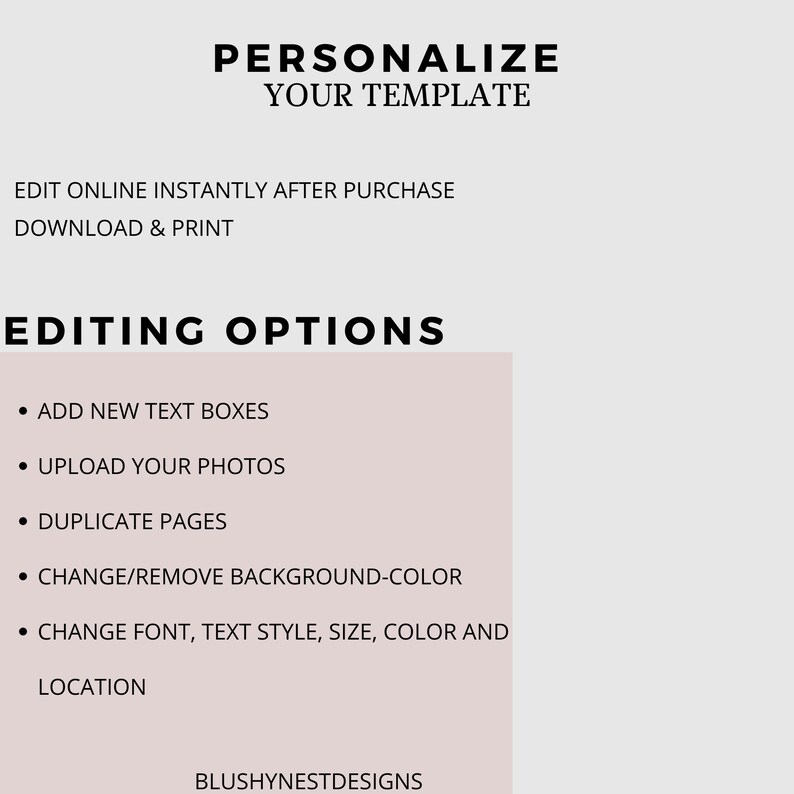 PERSONALIZE
YOUR TEMPLATE

EDIT ONLINE INSTANTLY AFTER PURCHASE
DOWNLOAD & PRINT

EDITING OPTIONS

• ADD NEW TEXT BOXES
• UPLOAD YOUR PHOTOS
• DUPLICATE PAGES
• CHANGE/REMOVE BACKGROUND-COLOR
• CHANGE FONT, TEXT STYLE, SIZE, COLOR AND LOCATION

BLUSHYNESTDESIGNS